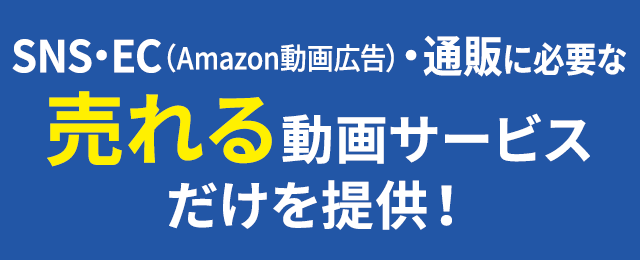 SNS・EC（Amazon動画広告）・通販に必要な
売れる動画サービス
だけを提供！